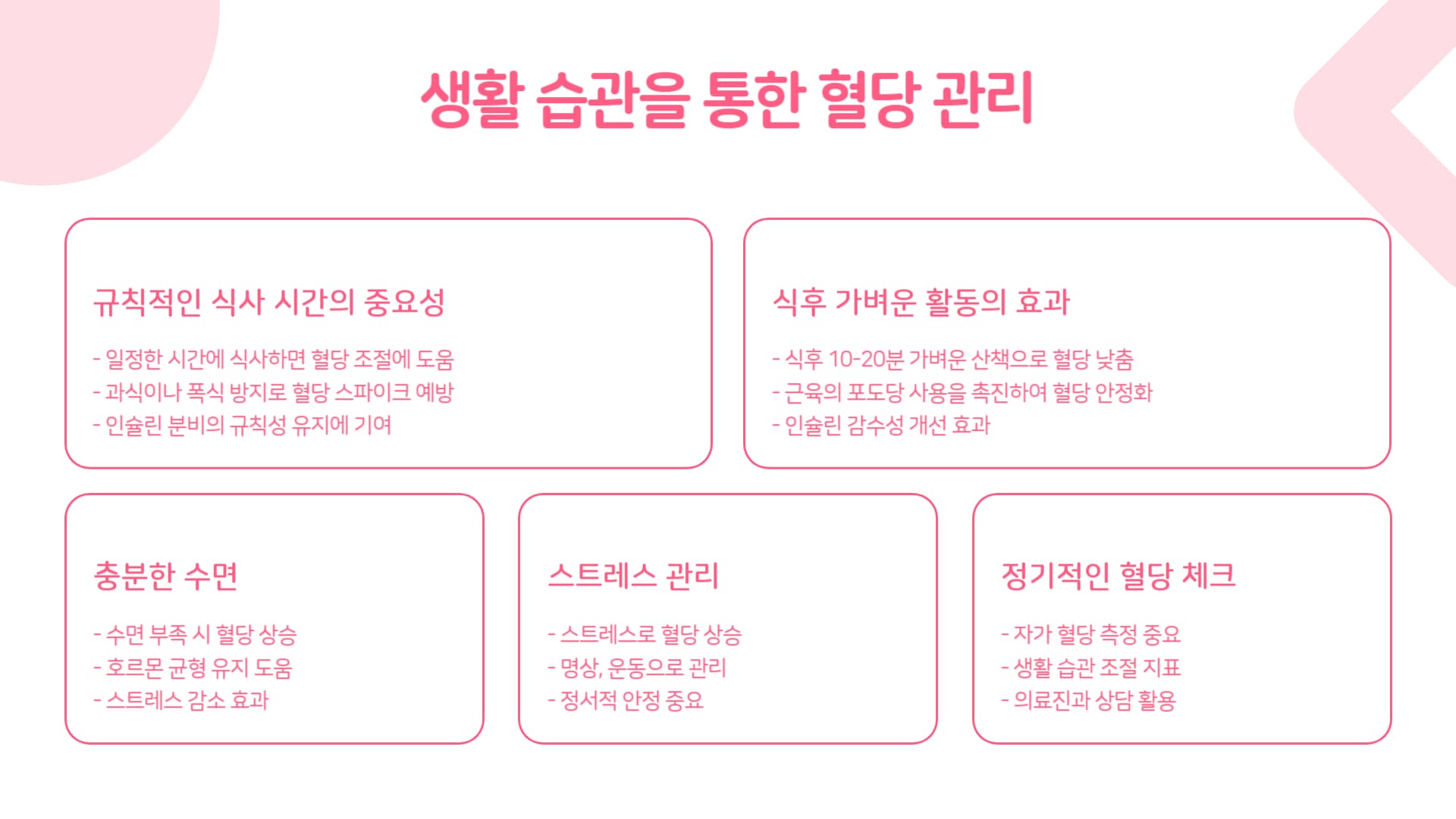 생활 습관을 통한 혈당 관리

규칙적인 식사 시간의 중요성

- 일정한 시간에 식사하면 혈당 조절에 도움
- 과식이나 폭식 방지로 혈당 스파이크 예방
- 인슐린 분비의 규칙성 유지에 기여

식후 가벼운 활동의 효과

- 식후 10-20분 가벼운 산책으로 혈당 낮춤
- 근육의 포도당 사용을 촉진하여 혈당 안정화
- 인슐린 감수성 개선 효과

충분한 수면

- 수면 부족 시 혈당 상승
- 호르몬 균형 유지 도움
- 스트레스 감소 효과

스트레스 관리

- 스트레스로 혈당 상승
- 명상, 운동으로 관리
- 정서적 안정 중요

정기적인 혈당 체크

- 자가 혈당 측정 중요
- 생활 습관 조절 지표
- 의료진과 상담 활용